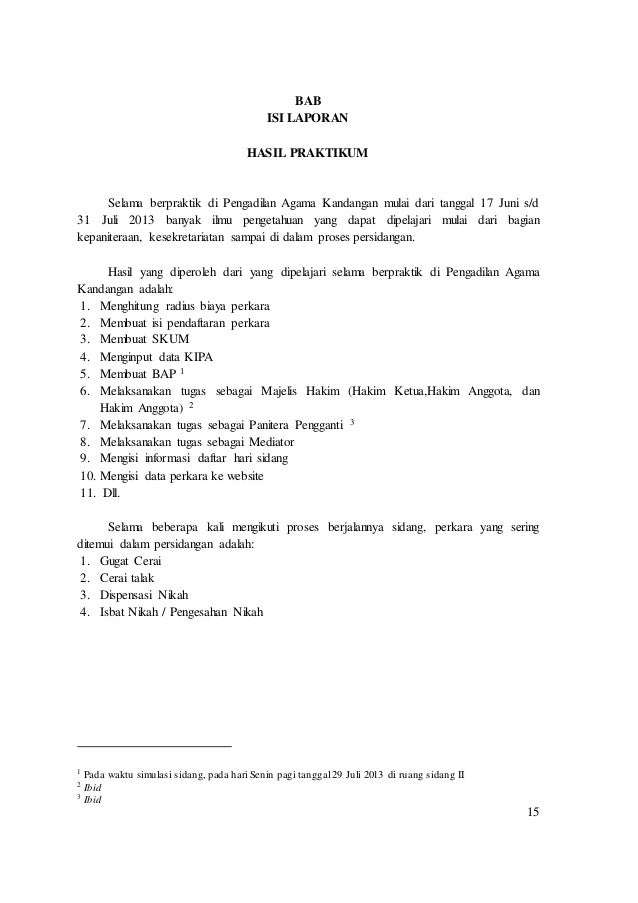 BAB
ISI LAPORAN

HASIL PRAKTIKUM

Selama berpraktik di Pengadilan Agama Kandangan mulai dari tanggal 17 Juni s/d 31 Juli 2013 banyak ilmu pengetahuan yang dapat dipelajari mulai dari bagian kepaniteraan, kesekretariatan sampai di dalam proses persidangan.

Hasil yang diperoleh dari yang dipelajari selama berpraktik di Pengadilan Agama Kandangan adalah:
1. Menghitung radius biaya perkara
2. Membuat isi pendaftaran perkara
3. Membuat SKUM
4. Menginput data KIPA
5. Membuat BAP $^1$
6. Melaksanakan tugas sebagai Majelis Hakim (Hakim Ketua,Hakim Anggota, dan Hakim Anggota) $^2$
7. Melaksanakan tugas sebagai Panitera Pengganti $^3$
8. Melaksanakan tugas sebagai Mediator
9. Mengisi informasi daftar hari sidang
10. Mengisi data perkara ke website
11. Dll.

Selama beberapa kali mengikuti proses berjalannya sidang, perkara yang sering ditemui dalam persidangan adalah:
1. Gugat Cerai
2. Cerai talak
3. Dispensasi Nikah
4. Isbat Nikah / Pengesahan Nikah

$^1$ Pada waktu simulasi sidang, pada hari Senin pagi tanggal 29 Juli 2013 di ruang sidang II
$^2$ Ibid
$^3$ Ibid

15